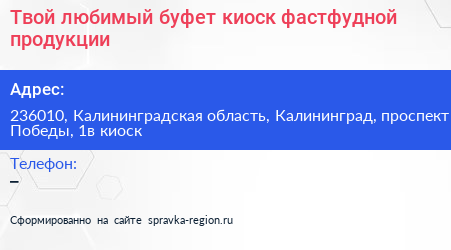 Твой любимый буфет киоск фастфудной продукции

Адрес:

236010, Калининградская область, Калининград, проспект Победы, 1в киоск

Телефон:

–

Сформированно на сайте spravka-region.ru